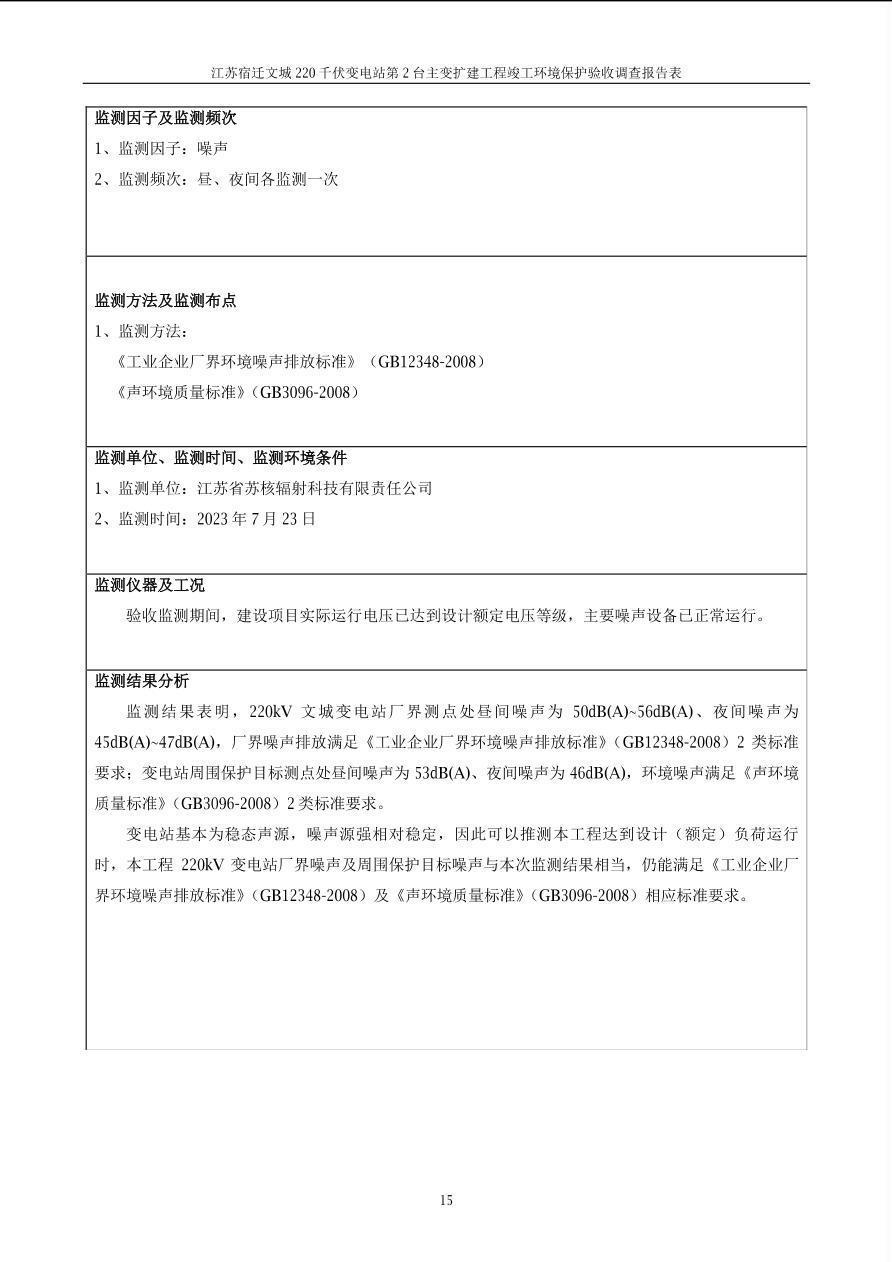 江苏宿迁文城220千伏变电站第2台主变扩建工程竣工环境保护验收调查报告表

监测因子及监测频次

1、监测因子：噪声

2、监测频次：昼、夜间各监测一次

监测方法及监测布点

1、监测方法：

《工业企业厂界环境噪声排放标准》（GB12348-2008）

《声环境质量标准》（GB3096-2008）

监测单位、监测时间、监测环境条件

1、监测单位：江苏省苏核辐射科技有限责任公司

2、监测时间：2023年7月23日

监测仪器及工况

验收监测期间，建设项目实际运行电压已达到设计额定电压等级，主要噪声设备已正常运行。

监测结果分析

监测结果表明，220kV文城变电站厂界测点处昼间噪声为50dB(A)~56dB(A)、夜间噪声为45dB(A)~47dB(A)，厂界噪声排放满足《工业企业厂界环境噪声排放标准》（GB12348-2008）2类标准要求；变电站周围保护目标测点处昼间噪声为53dB(A)、夜间噪声为46dB(A)，环境噪声满足《声环境质量标准》（GB3096-2008）2类标准要求。

变电站基本为稳态声源，噪声源强相对稳定，因此可以推测本工程达到设计（额定）负荷运行时，本工程220kV变电站厂界噪声及周围保护目标噪声与本次监测结果相当，仍能满足《工业企业厂界环境噪声排放标准》（GB12348-2008）及《声环境质量标准》（GB3096-2008）相应标准要求。

15